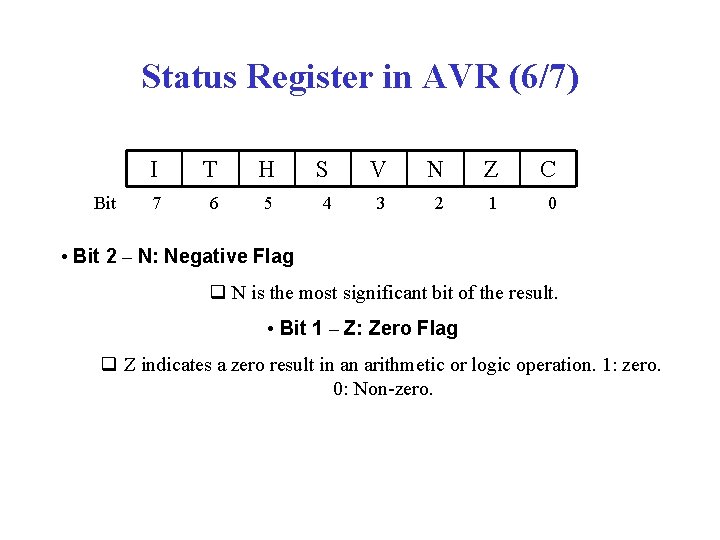 Status Register in AVR (6/7)

|  | I | T | H | S | V | N | Z | C |
|---|---|---|---|---|---|---|---|---|
| Bit | 7 | 6 | 5 | 4 | 3 | 2 | 1 | 0 |

• Bit 2 – N: Negative Flag

❑ N is the most significant bit of the result.

• Bit 1 – Z: Zero Flag

❑ Z indicates a zero result in an arithmetic or logic operation. 1: zero. 0: Non-zero.